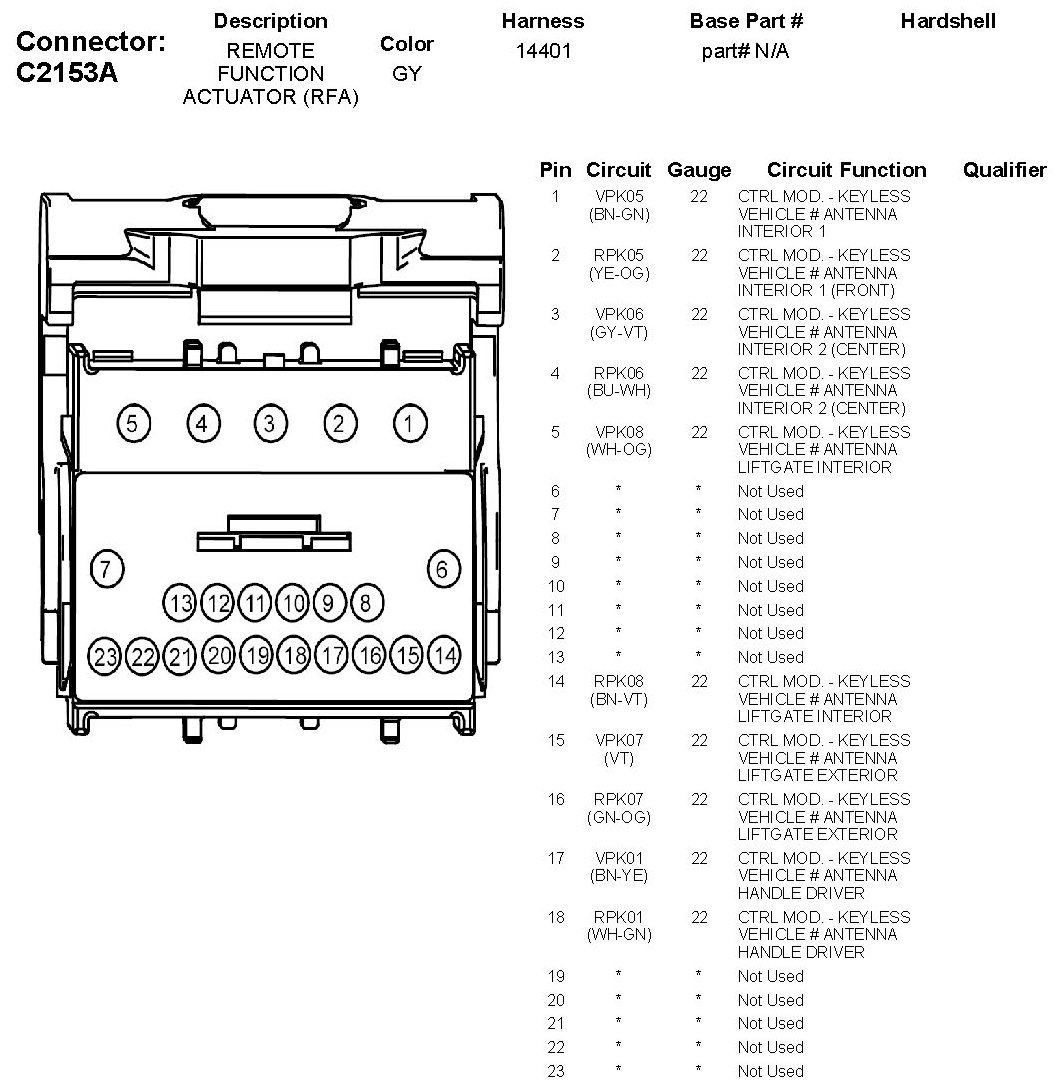 Connector: C2153A

| Description | Color | Harness | Base Part # | Hardshell |
|---|---|---|---|---|
| REMOTE FUNCTION ACTUATOR (RFA) | GY | 14401 | part# N/A | |

5 4 3 2 1
7 6
13 12 11 10 9 8
23 22 21 20 19 18 17 16 15 14

| Pin | Circuit | Gauge | Circuit Function | Qualifier |
|---|---|---|---|---|
| 1 | VPK05 (BN-GN) | 22 | CTRL MOD. - KEYLESS VEHICLE # ANTENNA INTERIOR 1 | |
| 2 | RPK05 (YE-OG) | 22 | CTRL MOD. - KEYLESS VEHICLE # ANTENNA INTERIOR 1 (FRONT) | |
| 3 | VPK06 (GY-VT) | 22 | CTRL MOD. - KEYLESS VEHICLE # ANTENNA INTERIOR 2 (CENTER) | |
| 4 | RPK06 (BU-WH) | 22 | CTRL MOD. - KEYLESS VEHICLE # ANTENNA INTERIOR 2 (CENTER) | |
| 5 | VPK08 (WH-OG) | 22 | CTRL MOD. - KEYLESS VEHICLE # ANTENNA LIFTGATE INTERIOR | |
| 6 | * | * | Not Used | |
| 7 | * | * | Not Used | |
| 8 | * | * | Not Used | |
| 9 | * | * | Not Used | |
| 10 | * | * | Not Used | |
| 11 | * | * | Not Used | |
| 12 | * | * | Not Used | |
| 13 | * | * | Not Used | |
| 14 | RPK08 (BN-VT) | 22 | CTRL MOD. - KEYLESS VEHICLE # ANTENNA LIFTGATE INTERIOR | |
| 15 | VPK07 (VT) | 22 | CTRL MOD. - KEYLESS VEHICLE # ANTENNA LIFTGATE EXTERIOR | |
| 16 | RPK07 (GN-OG) | 22 | CTRL MOD. - KEYLESS VEHICLE # ANTENNA LIFTGATE EXTERIOR | |
| 17 | VPK01 (BN-YE) | 22 | CTRL MOD. - KEYLESS VEHICLE # ANTENNA HANDLE DRIVER | |
| 18 | RPK01 (WH-GN) | 22 | CTRL MOD. - KEYLESS VEHICLE # ANTENNA HANDLE DRIVER | |
| 19 | * | * | Not Used | |
| 20 | * | * | Not Used | |
| 21 | * | * | Not Used | |
| 22 | * | * | Not Used | |
| 23 | * | * | Not Used | |